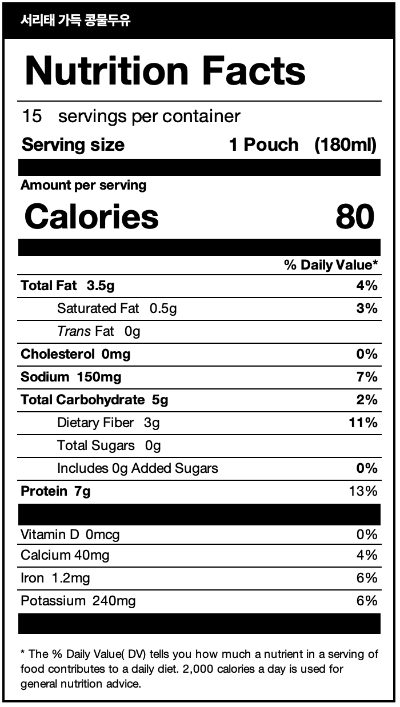 서리태 가득 콩물두유

Nutrition Facts

15 servings per container

Serving size 1 Pouch (180ml)

Amount per serving

Calories 80

% Daily Value*

Total Fat 3.5g 4%

Saturated Fat 0.5g 3%

Trans Fat 0g

Cholesterol 0mg 0%

Sodium 150mg 7%

Total Carbohydrate 5g 2%

Dietary Fiber 3g 11%

Total Sugars 0g

Includes 0g Added Sugars 0%

Protein 7g 13%

Vitamin D 0mcg 0%

Calcium 40mg 4%

Iron 1.2mg 6%

Potassium 240mg 6%

* The % Daily Value( DV) tells you how much a nutrient in a serving of food contributes to a daily diet. 2,000 calories a day is used for general nutrition advice.